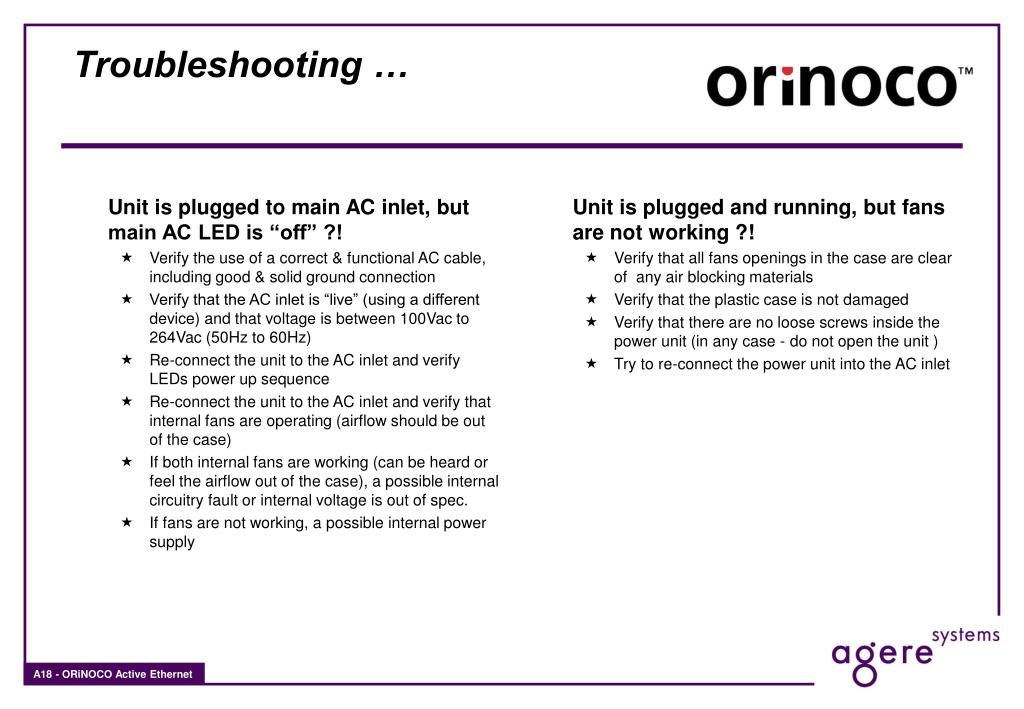 Troubleshooting …

orinoco™

Unit is plugged to main AC inlet, but main AC LED is “off” ?!

★ Verify the use of a correct & functional AC cable, including good & solid ground connection
★ Verify that the AC inlet is “live” (using a different device) and that voltage is between 100Vac to 264Vac (50Hz to 60Hz)
★ Re-connect the unit to the AC inlet and verify LEDs power up sequence
★ Re-connect the unit to the AC inlet and verify that internal fans are operating (airflow should be out of the case)
★ If both internal fans are working (can be heard or feel the airflow out of the case), a possible internal circuitry fault or internal voltage is out of spec.
★ If fans are not working, a possible internal power supply

Unit is plugged and running, but fans are not working ?!

★ Verify that all fans openings in the case are clear of any air blocking materials
★ Verify that the plastic case is not damaged
★ Verify that there are no loose screws inside the power unit (in any case - do not open the unit )
★ Try to re-connect the power unit into the AC inlet

A18 - ORiNOCO Active Ethernet

agere systems